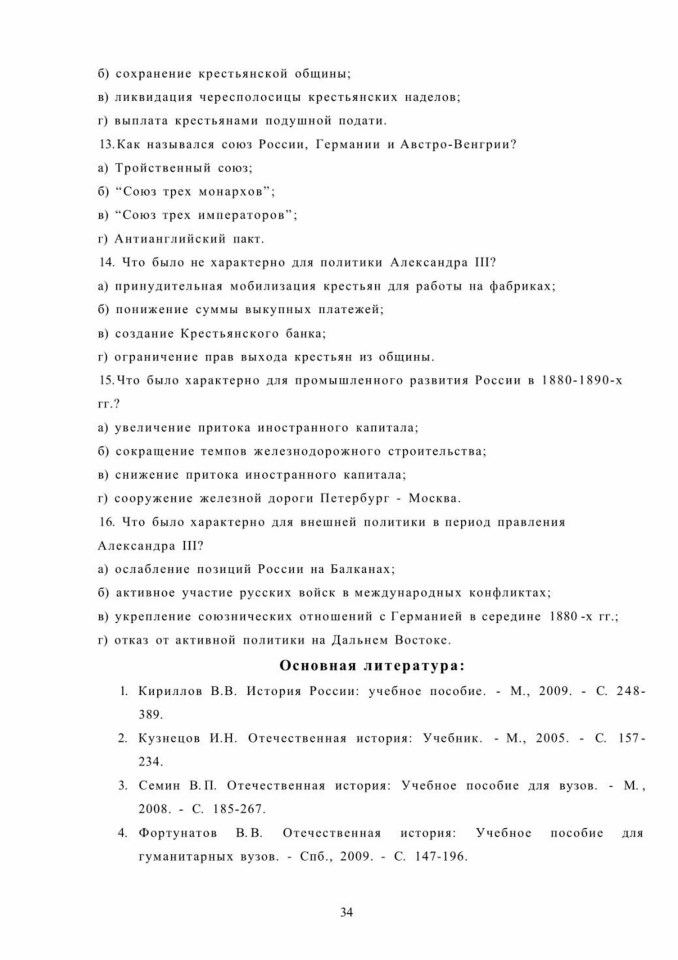 б) сохранение крестьянской общины;
в) ликвидация чересполосицы крестьянских наделов;
г) выплата крестьянами подушной подати.
13.Как назывался союз России, Германии и Австро-Венгрии?
а) Тройственный союз;
б) “Союз трех монархов”;
в) “Союз трех императоров”;
г) Антианглийский пакт.
14. Что было не характерно для политики Александра III?
а) принудительная мобилизация крестьян для работы на фабриках;
б) понижение суммы выкупных платежей;
в) создание Крестьянского банка;
г) ограничение прав выхода крестьян из общины.
15.Что было характерно для промышленного развития России в 1880-1890-х гг.?
а) увеличение притока иностранного капитала;
б) сокращение темпов железнодорожного строительства;
в) снижение притока иностранного капитала;
г) сооружение железной дороги Петербург - Москва.
16. Что было характерно для внешней политики в период правления Александра III?
а) ослабление позиций России на Балканах;
б) активное участие русских войск в международных конфликтах;
в) укрепление союзнических отношений с Германией в середине 1880-х гг.;
г) отказ от активной политики на Дальнем Востоке.

Основная литература:

1. Кириллов В.В. История России: учебное пособие. - М., 2009. - С. 248-389.
2. Кузнецов И.Н. Отечественная история: Учебник. - М., 2005. - С. 157-234.
3. Семин В.П. Отечественная история: Учебное пособие для вузов. - М., 2008. - С. 185-267.
4. Фортунатов В.В. Отечественная история: Учебное пособие для гуманитарных вузов. - Спб., 2009. - С. 147-196.

34